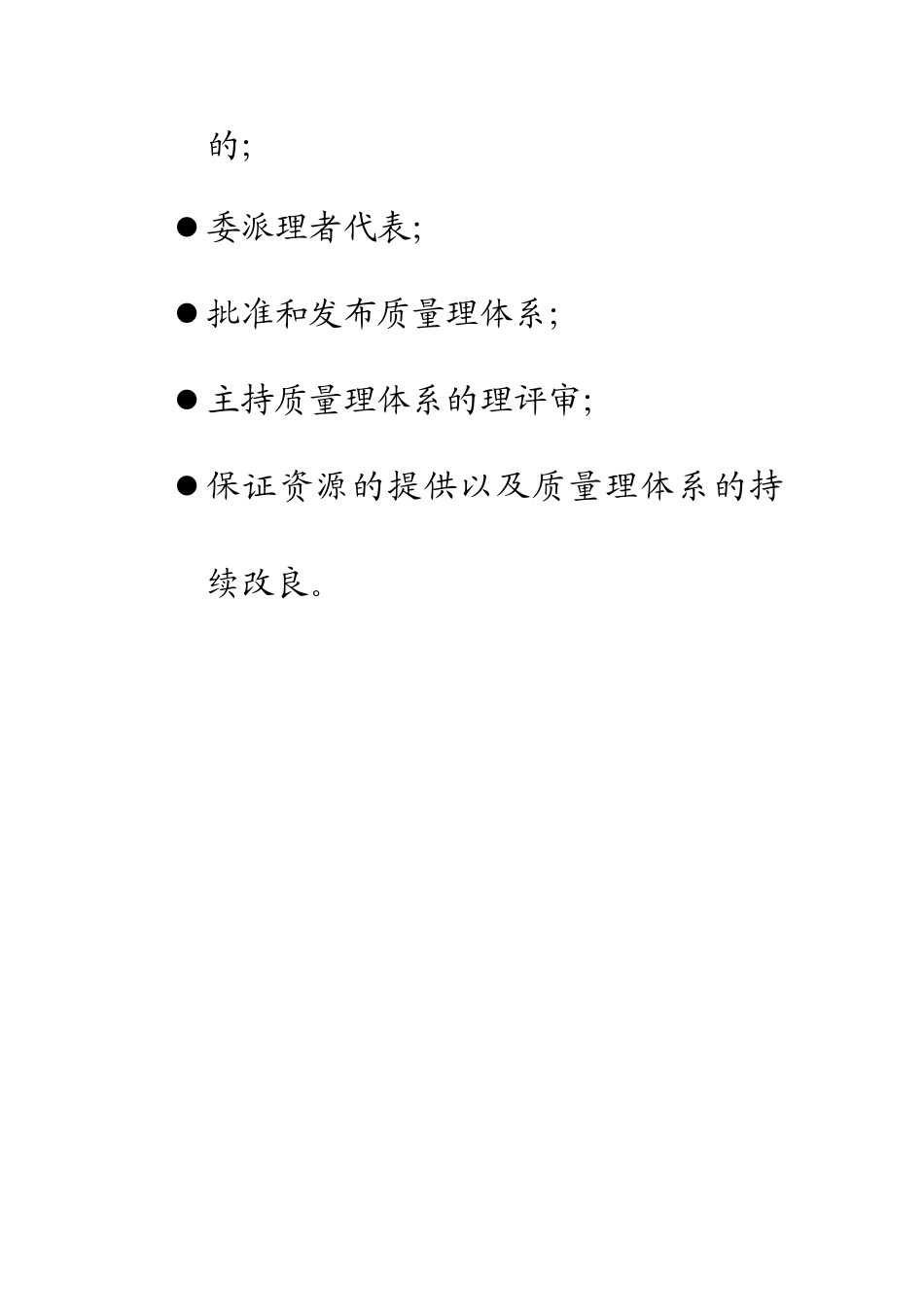 的；

● 委派理者代表；

● 批准和发布质量理体系；

● 主持质量理体系的理评审；

● 保证资源的提供以及质量理体系的持续改良。